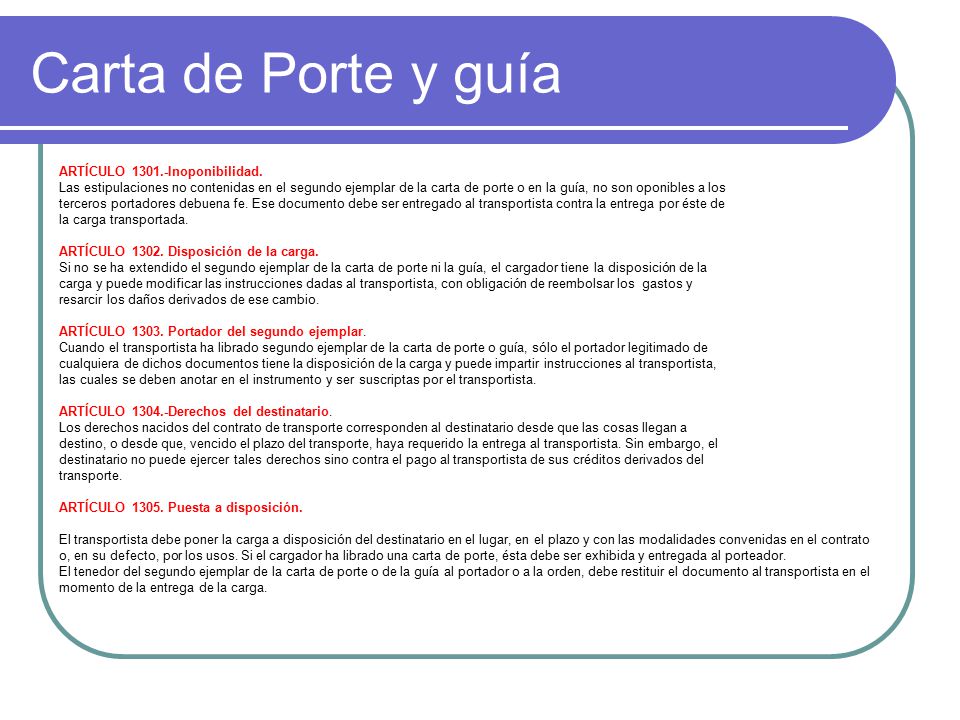 Carta de Porte y guía

ARTÍCULO 1301.-Inoponibilidad.
Las estipulaciones no contenidas en el segundo ejemplar de la carta de porte o en la guía, no son oponibles a los terceros portadores debuena fe. Ese documento debe ser entregado al transportista contra la entrega por éste de la carga transportada.

ARTÍCULO 1302. Disposición de la carga.
Si no se ha extendido el segundo ejemplar de la carta de porte ni la guía, el cargador tiene la disposición de la carga y puede modificar las instrucciones dadas al transportista, con obligación de reembolsar los gastos y resarcir los daños derivados de ese cambio.

ARTÍCULO 1303. Portador del segundo ejemplar.
Cuando el transportista ha librado segundo ejemplar de la carta de porte o guía, sólo el portador legitimado de cualquiera de dichos documentos tiene la disposición de la carga y puede impartir instrucciones al transportista, las cuales se deben anotar en el instrumento y ser suscriptas por el transportista.

ARTÍCULO 1304.-Derechos del destinatario.
Los derechos nacidos del contrato de transporte corresponden al destinatario desde que las cosas llegan a destino, o desde que, vencido el plazo del transporte, haya requerido la entrega al transportista. Sin embargo, el destinatario no puede ejercer tales derechos sino contra el pago al transportista de sus créditos derivados del transporte.

ARTÍCULO 1305. Puesta a disposición.

El transportista debe poner la carga a disposición del destinatario en el lugar, en el plazo y con las modalidades convenidas en el contrato o, en su defecto, por los usos. Si el cargador ha librado una carta de porte, ésta debe ser exhibida y entregada al porteador.
El tenedor del segundo ejemplar de la carta de porte o de la guía al portador o a la orden, debe restituir el documento al transportista en el momento de la entrega de la carga.